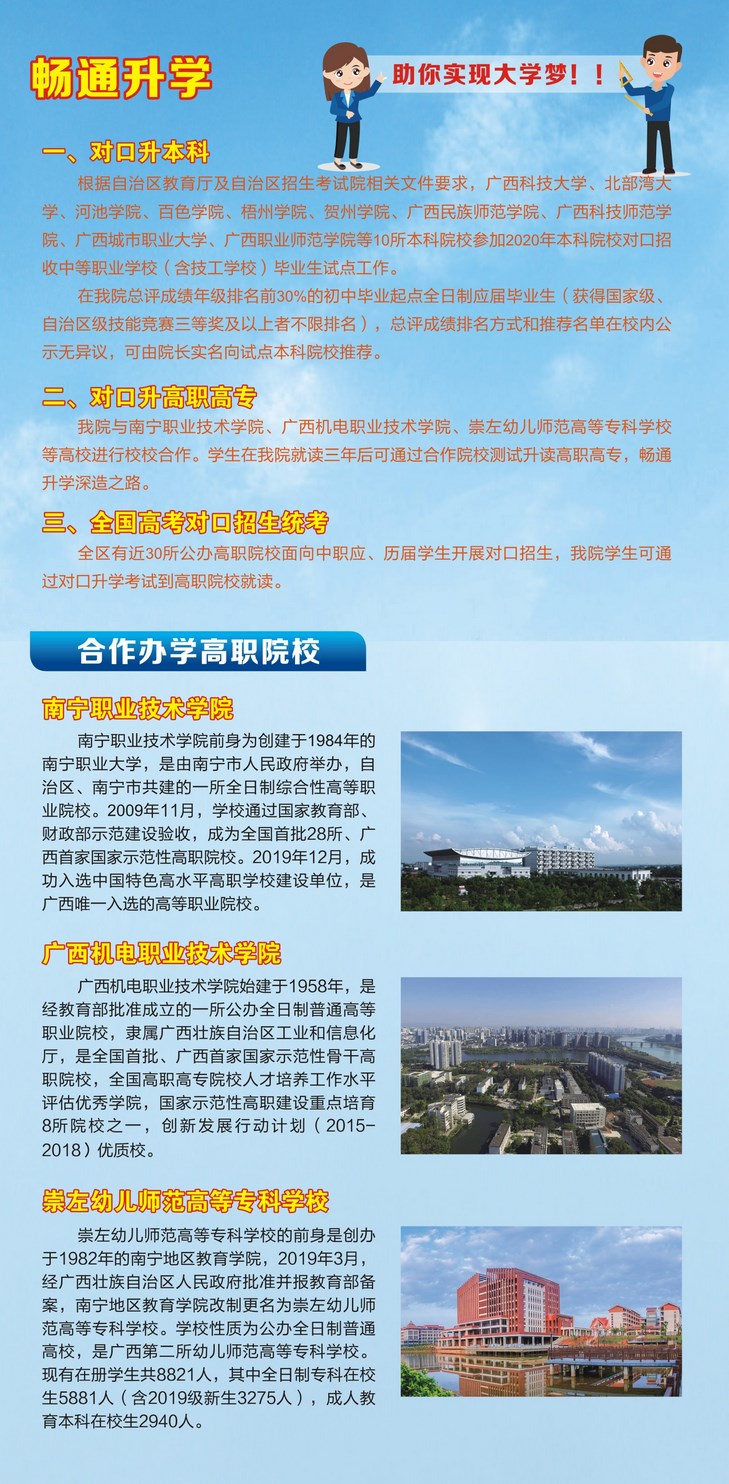 畅通升学

助你实现大学梦！！

一、对口升本科

根据自治区教育厅及自治区招生考试院相关文件要求，广西科技大学、北部湾大学、河池学院、百色学院、梧州学院、贺州学院、广西民族师范学院、广西科技师范学院、广西城市职业大学、广西职业师范学院等10所本科院校参加2020年本科院校对口招收中等职业学校（含技工学校）毕业生试点工作。

在我院总评成绩年级排名前30%的初中毕业起点全日制应届毕业生（获得国家级、自治区级技能竞赛三等奖及以上者不限排名），总评成绩排名方式和推荐名单在校内公示无异议，可由院长实名向试点本科院校推荐。

二、对口升高职高专

我院与南宁职业技术学院、广西机电职业技术学院、崇左幼儿师范高等专科学校等高校进行校校合作。学生在我院就读三年后可通过合作院校测试升读高职高专，畅通升学深造之路。

三、全国高考对口招生统考

全区有近30所公办高职院校面向中职应、历届学生开展对口招生，我院学生可通过对口升学考试到高职院校就读。

合作办学高职院校

南宁职业技术学院

南宁职业技术学院前身为创建于1984年的南宁职业大学，是由南宁市人民政府举办，自治区、南宁市共建的一所全日制综合性高等职业院校。2009年11月，学校通过国家教育部、财政部示范建设验收，成为全国首批28所、广西首家国家示范性高职院校。2019年12月，成功入选中国特色高水平高职学校建设单位，是广西唯一入选的高等职业院校。

广西机电职业技术学院

广西机电职业技术学院始建于1958年，是经教育部批准成立的一所公办全日制普通高等职业院校，隶属广西壮族自治区工业和信息化厅，是全国首批、广西首家国家示范性骨干高职院校，全国高职高专院校人才培养工作水平评估优秀学院，国家示范性高职建设重点培育8所院校之一，创新发展行动计划（2015-2018）优质校。

崇左幼儿师范高等专科学校

崇左幼儿师范高等专科学校的前身是创办于1982年的南宁地区教育学院，2019年3月，经广西壮族自治区人民政府批准并报教育部备案，南宁地区教育学院改制更名为崇左幼儿师范高等专科学校。学校性质为公办全日制普通高校，是广西第二所幼儿师范高等专科学校。现有在册学生共8821人，其中全日制专科在校生5881人（含2019级新生3275人），成人教育本科在校生2940人。